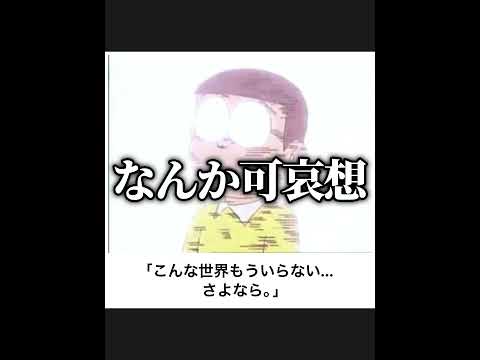 なんか可哀想

「こんな世界もういらない…
さよなら。」